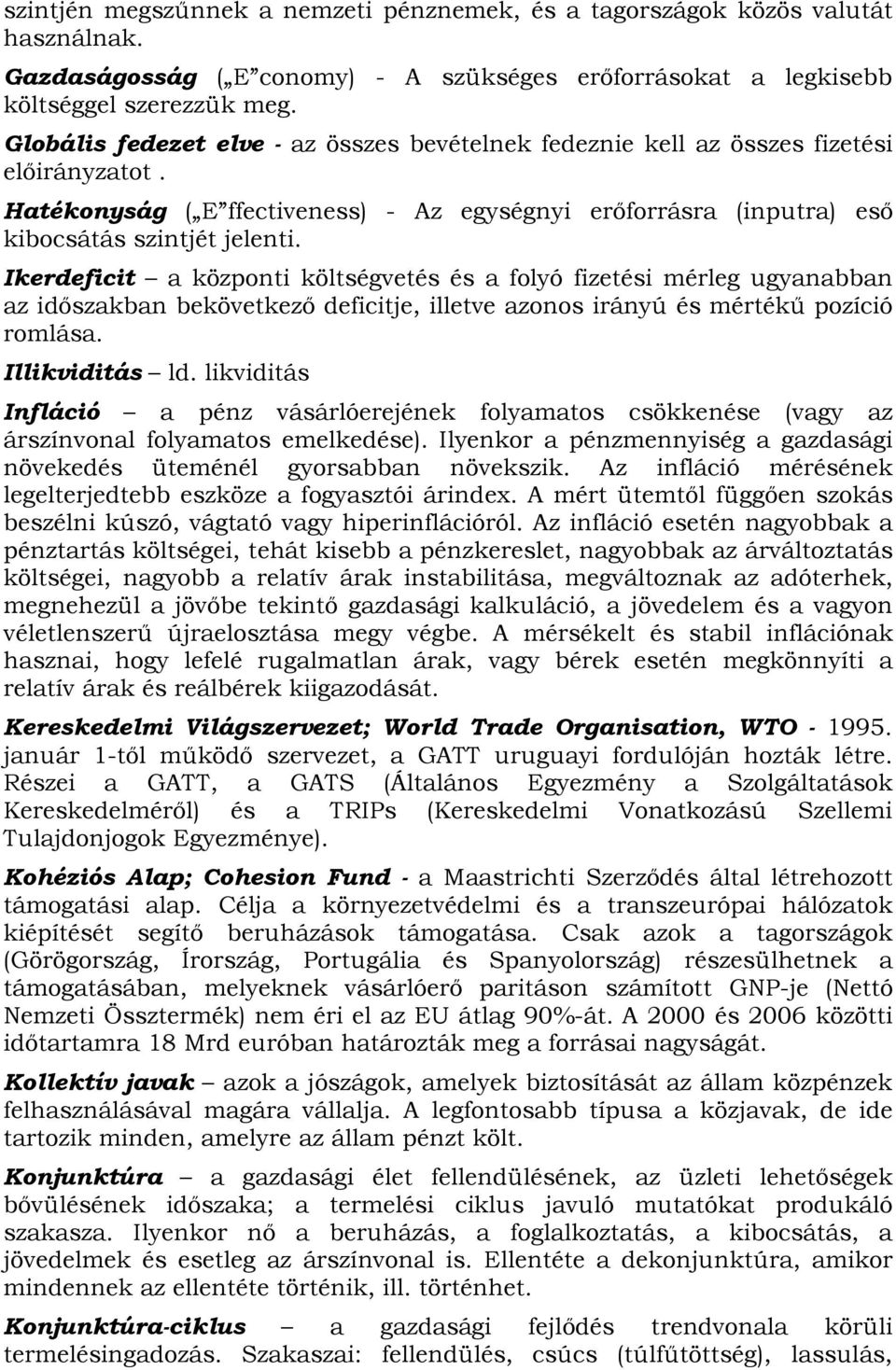 szintjén megszűnnek a nemzeti pénznemek, és a tagországok közös valutát használnak.

Gazdaságosság („E”conomy) - A szükséges erőforrásokat a legkisebb költséggel szerezzük meg.

Globális fedezet elve - az összes bevételnek fedeznie kell az összes fizetési előirányzatot .

Hatékonyság („E”ffectiveness) - Az egységnyi erőforrásra (inputra) eső kibocsátás szintjét jelenti.

Ikerdeficit – a központi költségvetés és a folyó fizetési mérleg ugyanabban az időszakban bekövetkező deficitje, illetve azonos irányú és mértékű pozíció romlása.

Illikviditás – ld. likviditás

Infláció – a pénz vásárlóerejének folyamatos csökkenése (vagy az árszínvonal folyamatos emelkedése). Ilyenkor a pénzmennyiség a gazdasági növekedés üteménél gyorsabban növekszik. Az infláció mérésének legelterjedtebb eszköze a fogyasztói árindex. A mért ütemtől függően szokás beszélni kúszó, vágtató vagy hiperinflációról. Az infláció esetén nagyobbak a pénztartás költségei, tehát kisebb a pénzkereslet, nagyobbak az árváltoztatás költségei, nagyobb a relatív árak instabilitása, megváltoznak az adóterhek, megnehezül a jövőbe tekintő gazdasági kalkuláció, a jövedelem és a vagyon véletlenszerű újraelosztása megy végbe. A mérsékelt és stabil inflációnak hasznai, hogy lefelé rugalmatlan árak, vagy bérek esetén megkönnyíti a relatív árak és reálbérek kiigazodását.

Kereskedelmi Világszervezet; World Trade Organisation, WTO - 1995. január 1-től működő szervezet, a GATT uruguayi fordulóján hozták létre. Részei a GATT, a GATS (Általános Egyezmény a Szolgáltatások Kereskedelméről) és a TRIPs (Kereskedelmi Vonatkozású Szellemi Tulajdonjogok Egyezménye).

Kohéziós Alap; Cohesion Fund - a Maastrichti Szerződés által létrehozott támogatási alap. Célja a környezetvédelmi és a transzeurópai hálózatok kiépítését segítő beruházások támogatása. Csak azok a tagországok (Görögország, Írország, Portugália és Spanyolország) részesülhetnek a támogatásában, melyeknek vásárlóerő paritáson számított GNP-je (Nettó Nemzeti Össztermék) nem éri el az EU átlag 90%-át. A 2000 és 2006 közötti időtartamra 18 Mrd euróban határozták meg a forrásai nagyságát.

Kollektív javak – azok a jószágok, amelyek biztosítását az állam közpénzek felhasználásával magára vállalja. A legfontosabb típusa a közjavak, de ide tartozik minden, amelyre az állam pénzt költ.

Konjunktúra – a gazdasági élet fellendülésének, az üzleti lehetőségek bővülésének időszaka; a termelési ciklus javuló mutatókat produkáló szakasza. Ilyenkor nő a beruházás, a foglalkoztatás, a kibocsátás, a jövedelmek és esetleg az árszínvonal is. Ellentéte a dekonjunktúra, amikor mindennek az ellentéte történik, ill. történhet.

Konjunktúra-ciklus – a gazdasági fejlődés trendvonala körüli termelésingadozás. Szakaszai: fellendülés, csúcs (túlfűtöttség), lassulás,